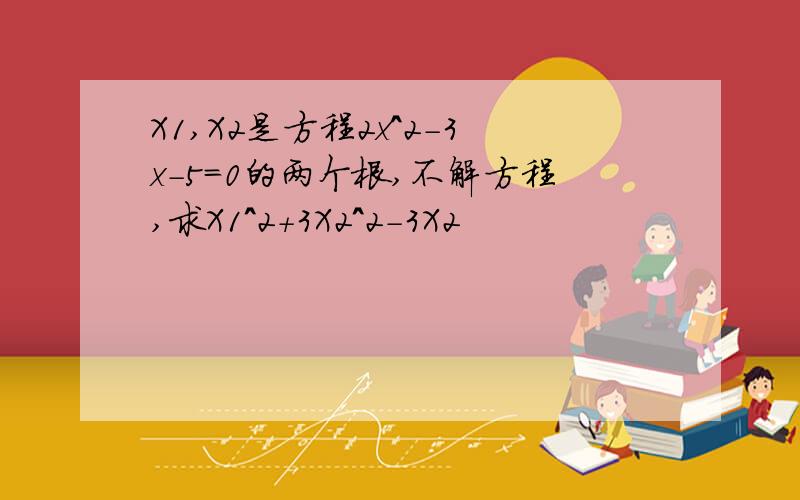 X1,X2是方程2x^2-3x-5=0的两个根,不解方程,求X1^2+3X2^2-3X2